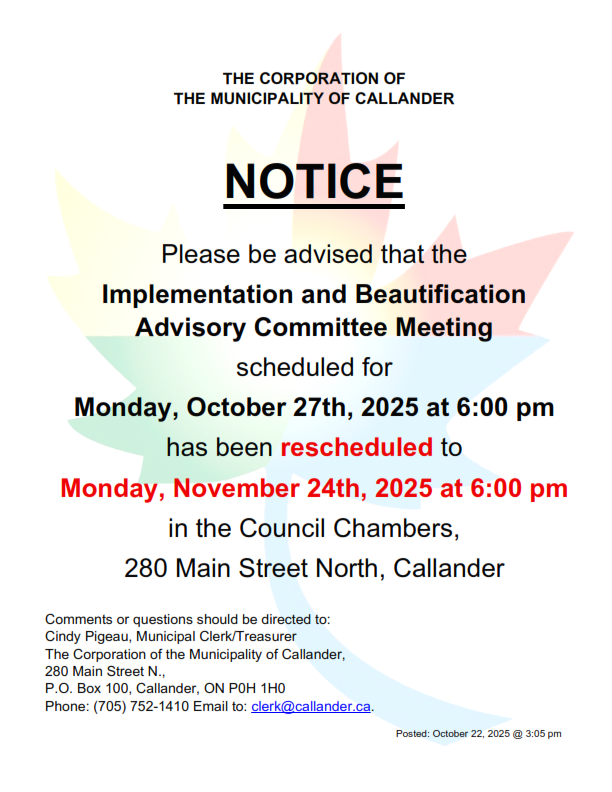 THE CORPORATION OF
THE MUNICIPALITY OF CALLANDER

NOTICE

Please be advised that the

Implementation and Beautification Advisory Committee Meeting

scheduled for

Monday, October 27th, 2025 at 6:00 pm

has been rescheduled to

Monday, November 24th, 2025 at 6:00 pm

in the Council Chambers,

280 Main Street North, Callander

Comments or questions should be directed to:
Cindy Pigeau, Municipal Clerk/Treasurer
The Corporation of the Municipality of Callander,
280 Main Street N.,
P.O. Box 100, Callander, ON P0H 1H0
Phone: (705) 752-1410 Email to: clerk@callander.ca.

Posted: October 22, 2025 @ 3:05 pm